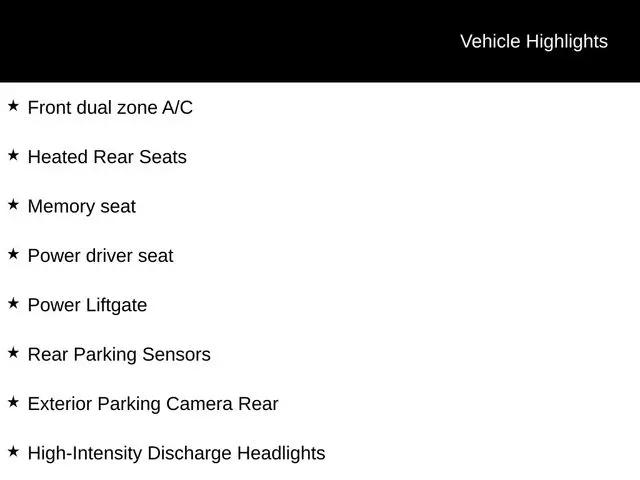 Vehicle Highlights

★ Front dual zone A/C

★ Heated Rear Seats

★ Memory seat

★ Power driver seat

★ Power Liftgate

★ Rear Parking Sensors

★ Exterior Parking Camera Rear

★ High-Intensity Discharge Headlights